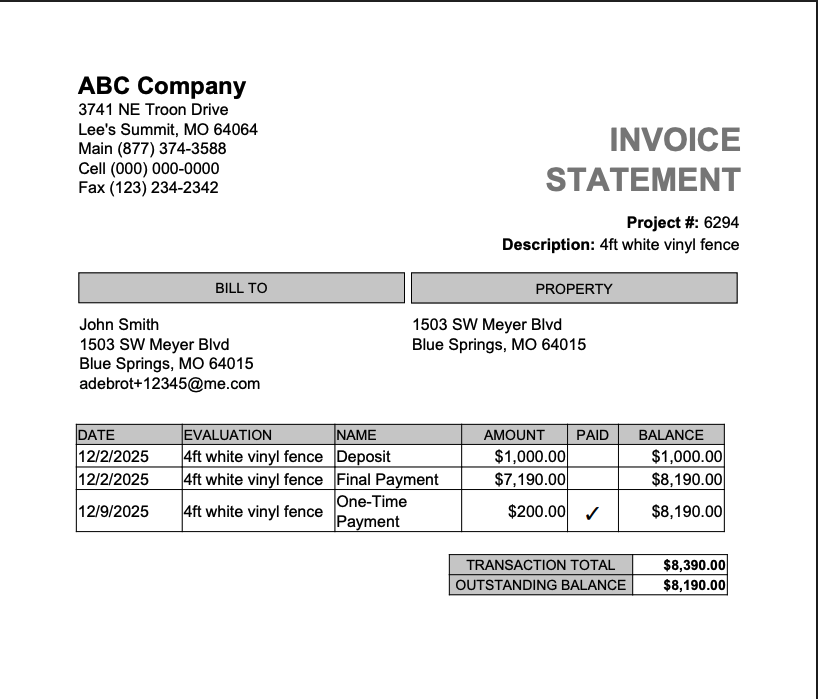 ABC Company
3741 NE Troon Drive
Lee's Summit, MO 64064
Main (877) 374-3588
Cell (000) 000-0000
Fax (123) 234-2342

INVOICE
STATEMENT

Project #: 6294
Description: 4ft white vinyl fence

BILL TO

John Smith
1503 SW Meyer Blvd
Blue Springs, MO 64015
adebrot+12345@me.com

PROPERTY

1503 SW Meyer Blvd
Blue Springs, MO 64015

| DATE | EVALUATION | NAME | AMOUNT | PAID | BALANCE |
|---|---|---|---|---|---|
| 12/2/2025 | 4ft white vinyl fence | Deposit | $1,000.00 | | $1,000.00 |
| 12/2/2025 | 4ft white vinyl fence | Final Payment | $7,190.00 | | $8,190.00 |
| 12/9/2025 | 4ft white vinyl fence | One-Time Payment | $200.00 | ✓ | $8,190.00 |

TRANSACTION TOTAL $8,390.00
OUTSTANDING BALANCE $8,190.00